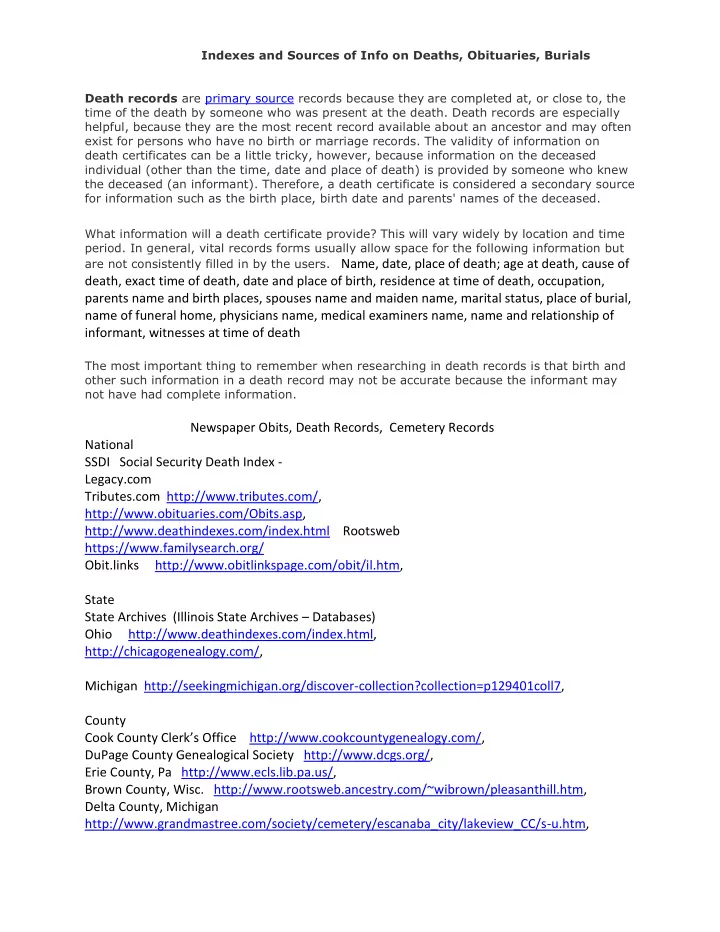 Indexes and Sources of Info on Deaths, Obituaries, Burials

Death records are primary source records because they are completed at, or close to, the time of the death by someone who was present at the death. Death records are especially helpful, because they are the most recent record available about an ancestor and may often exist for persons who have no birth or marriage records. The validity of information on death certificates can be a little tricky, however, because information on the deceased individual (other than the time, date and place of death) is provided by someone who knew the deceased (an informant). Therefore, a death certificate is considered a secondary source for information such as the birth place, birth date and parents' names of the deceased.

What information will a death certificate provide? This will vary widely by location and time period. In general, vital records forms usually allow space for the following information but are not consistently filled in by the users. Name, date, place of death; age at death, cause of death, exact time of death, date and place of birth, residence at time of death, occupation, parents name and birth places, spouses name and maiden name, marital status, place of burial, name of funeral home, physicians name, medical examiners name, name and relationship of informant, witnesses at time of death

The most important thing to remember when researching in death records is that birth and other such information in a death record may not be accurate because the informant may not have had complete information.

Newspaper Obits, Death Records, Cemetery Records

National
SSDI Social Security Death Index -
Legacy.com
Tributes.com http://www.tributes.com/,
http://www.obituaries.com/Obits.asp,
http://www.deathindexes.com/index.html Rootsweb
https://www.familysearch.org/
Obit.links http://www.obitlinkspage.com/obit/il.htm,

State
State Archives (Illinois State Archives – Databases)
Ohio http://www.deathindexes.com/index.html,
http://chicagogenealogy.com/,

Michigan http://seekingmichigan.org/discover-collection?collection=p129401coll7,

County
Cook County Clerk's Office http://www.cookcountygenealogy.com/,
DuPage County Genealogical Society http://www.dcgs.org/,
Erie County, Pa http://www.ecls.lib.pa.us/,
Brown County, Wisc. http://www.rootsweb.ancestry.com/~wibrown/pleasanthill.htm,
Delta County, Michigan
http://www.grandmastree.com/society/cemetery/escanaba_city/lakeview_CC/s-u.htm,